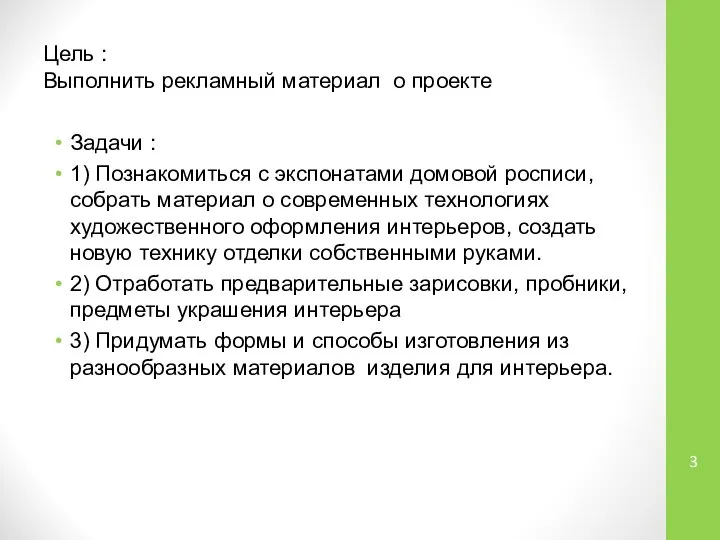 Цель :
Выполнить рекламный материал о проекте

• Задачи :
• 1) Познакомиться с экспонатами домовой росписи, собрать материал о современных технологиях художественного оформления интерьеров, создать новую технику отделки собственными руками.
• 2) Отработать предварительные зарисовки, пробники, предметы украшения интерьера
• 3) Придумать формы и способы изготовления из разнообразных материалов изделия для интерьера.

3